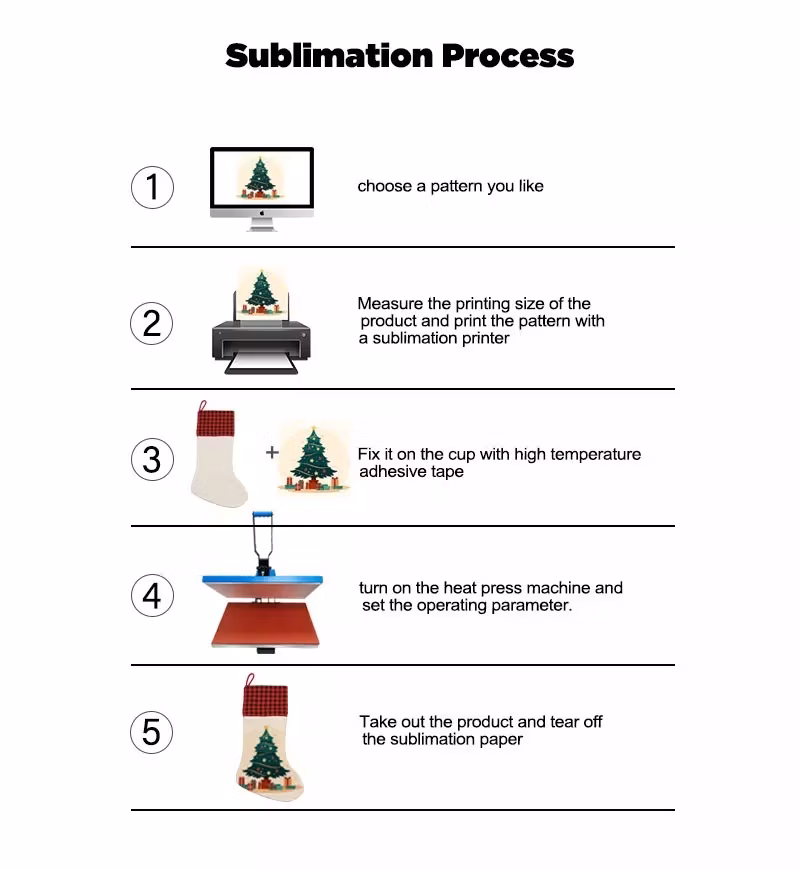 Sublimation Process

1

choose a pattern you like

2

Measure the printing size of the product and print the pattern with a sublimation printer

3

+

Fix it on the cup with high temperature adhesive tape

4

turn on the heat press machine and set the operating parameter.

5

Take out the product and tear off the sublimation paper